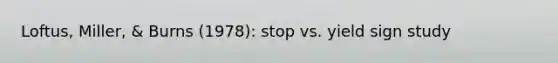 Loftus, Miller, & Burns (1978): stop vs. yield sign study